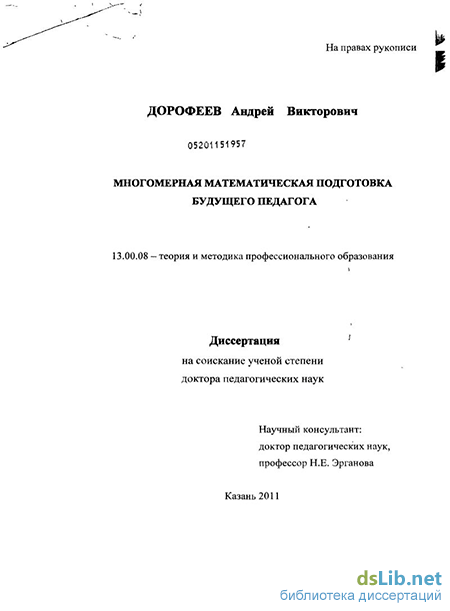 На правах рукописи

ДОРОФЕЕВ Андрей Викторович

05201151957

МНОГОМЕРНАЯ МАТЕМАТИЧЕСКАЯ ПОДГОТОВКА БУДУЩЕГО ПЕДАГОГА

13.00.08 – теория и методика профессионального образования

Диссертация
на соискание ученой степени
доктора педагогических наук

Научный консультант:
доктор педагогических наук,
профессор Н.Е. Эрганова

Казань 2011

dsLib.net
библиотека диссертаций